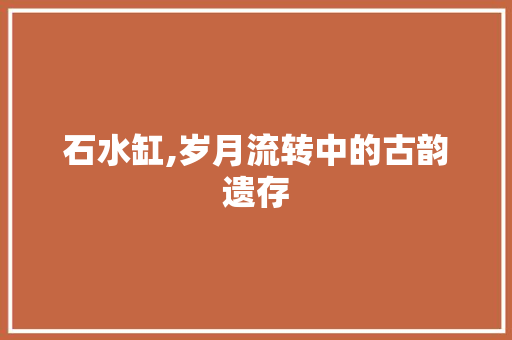 石水缸,岁月流转中的古韵遗存